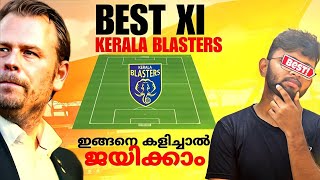 BEST XI
KERALA BLASTERS

KERALA BLASTERS

BEST

ഇങ്ങനെ കളിച്ചാൽ
ജയിക്കാം